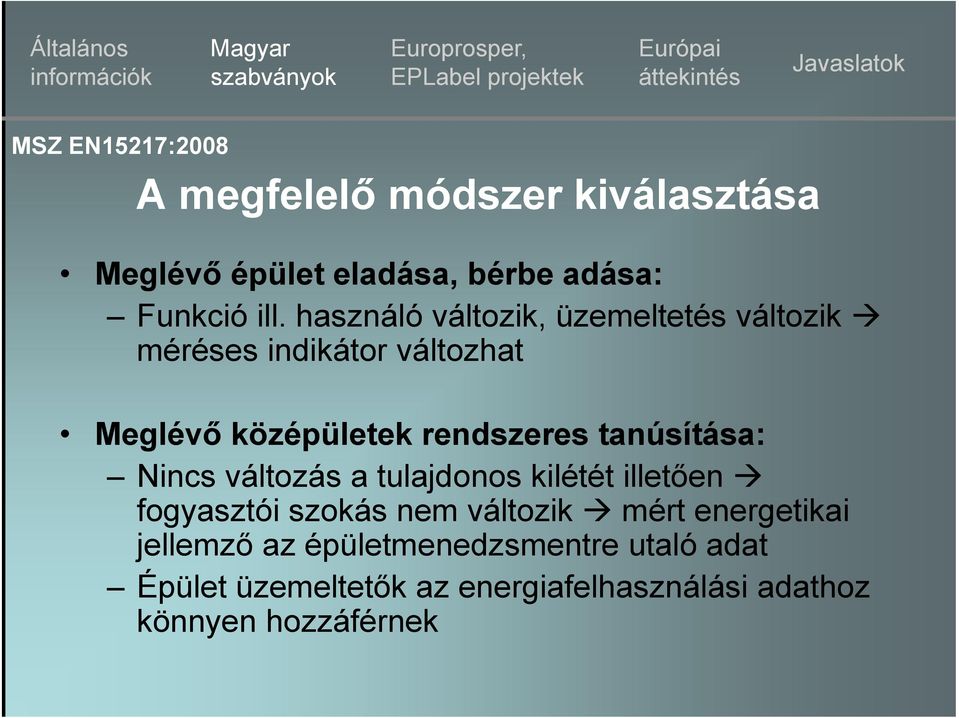 Általános információk

Magyar szabványok

Europrosper, EPLabel projektek

Európai áttekintés

Javaslatok

MSZ EN15217:2008

A megfelelő módszer kiválasztása

• Meglévő épület eladása, bérbe adása:
– Funkció ill. használó változik, üzemeltetés változik → méréses indikátor változhat

• Meglévő középületek rendszeres tanúsítása:
– Nincs változás a tulajdonos kilétét illetően → fogyasztói szokás nem változik → mért energetikai jellemző az épületmenedzsmentre utaló adat
– Épület üzemeltetők az energiafelhasználási adathoz könnyen hozzáférnek